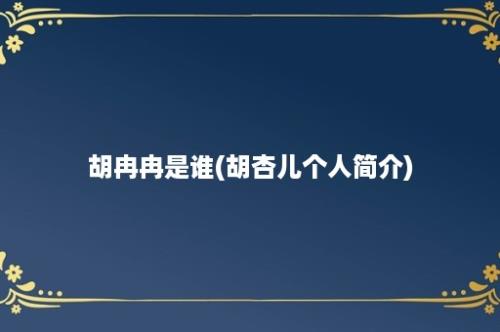 胡冉冉是谁(胡杏儿个人简介)